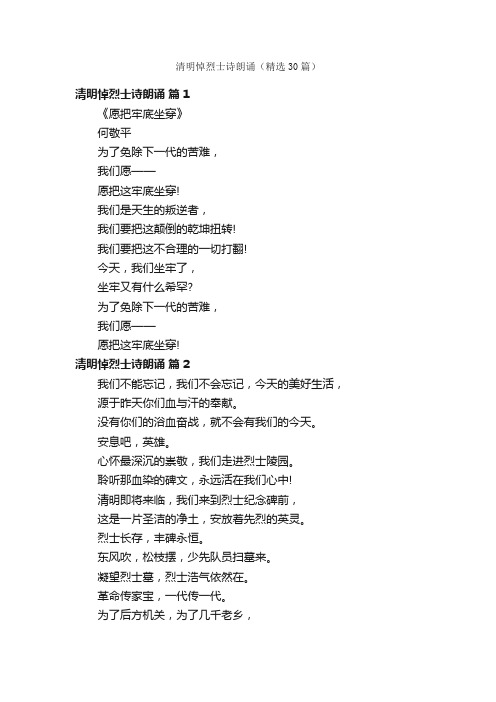 清明悼烈士诗朗诵（精选30篇）

清明悼烈士诗朗诵 篇1

《愿把牢底坐穿》

何敬平

为了免除下一代的苦难，

我们愿——

愿把这牢底坐穿!

我们是天生的叛逆者，

我们要把这颠倒的乾坤扭转!

我们要把这不合理的一切打翻!

今天，我们坐牢了，

坐牢又有什么希罕?

为了免除下一代的苦难，

我们愿——

愿把这牢底坐穿!

清明悼烈士诗朗诵 篇2

我们不能忘记，我们不会忘记，今天的美好生活，

源于昨天你们血与汗的奉献。

没有你们的浴血奋战，就不会有我们的今天。

安息吧，英雄。

心怀最深沉的崇敬，我们走进烈士陵园。

聆听那血染的碑文，永远活在我们心中!

清明即将来临，我们来到烈士纪念碑前，

这是一片圣洁的净土，安放着先烈的英灵。

烈士长存，丰碑永恒。

东风吹，松枝摆，少先队员扫墓来。

凝望烈士墓，烈士浩气依然在。

革命传家宝，一代传一代。

为了后方机关，为了几千老乡，